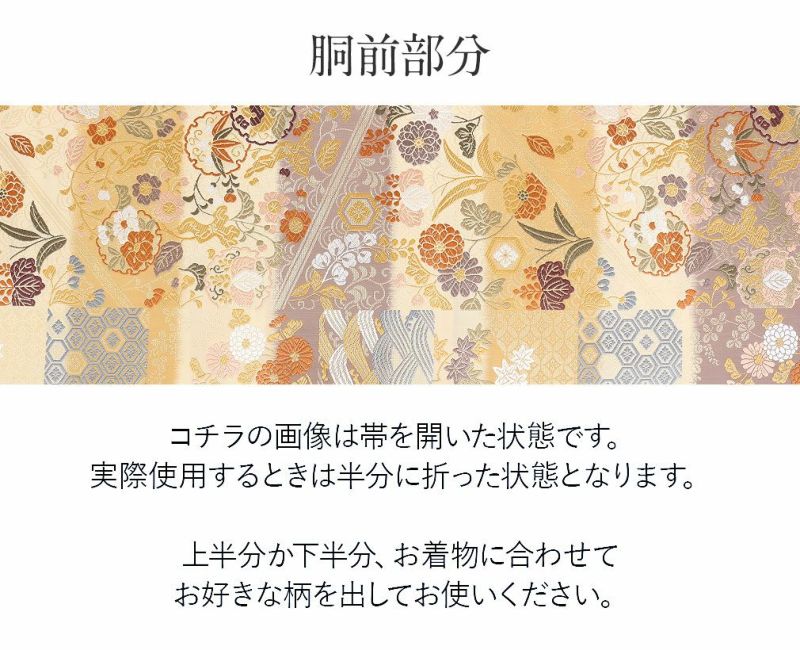 胴前部分

コチラの画像は帯を開いた状態です。
実際使用するときは半分に折った状態となります。

上半分か下半分、お着物に合わせて
お好きな柄を出してお使いください。